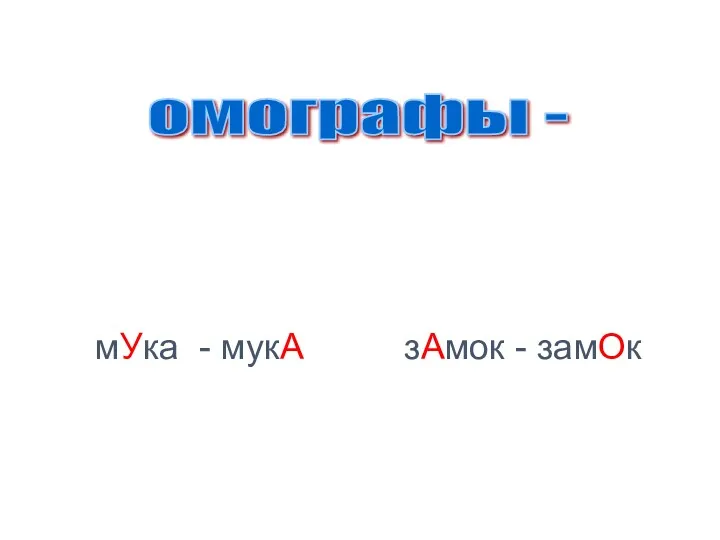 омографы -

мУка - мукА зАмок - замОк